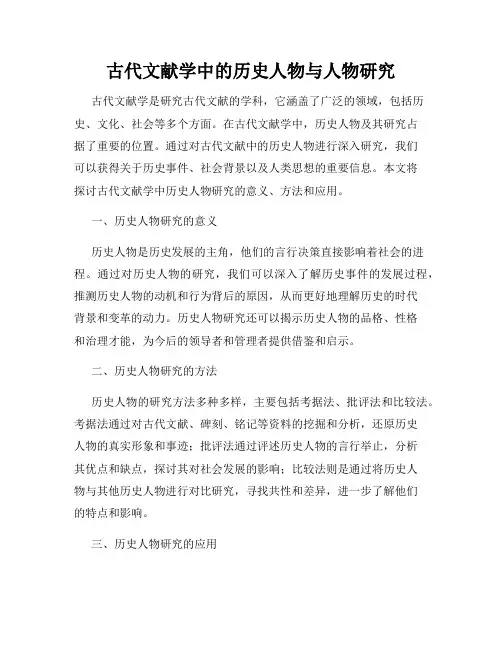 古代文献学中的历史人物与人物研究

古代文献学是研究古代文献的学科，它涵盖了广泛的领域，包括历史、文化、社会等多个方面。在古代文献学中，历史人物及其研究占据了重要的位置。通过对古代文献中的历史人物进行深入研究，我们可以获得关于历史事件、社会背景以及人类思想的重要信息。本文将探讨古代文献学中历史人物研究的意义、方法和应用。

一、历史人物研究的意义

历史人物是历史发展的主角，他们的言行决策直接影响着社会的进程。通过对历史人物的研究，我们可以深入了解历史事件的发展过程，推测历史人物的动机和行为背后的原因，从而更好地理解历史的时代背景和变革的动力。历史人物研究还可以揭示历史人物的品格、性格和治理才能，为今后的领导者和管理者提供借鉴和启示。

二、历史人物研究的方法

历史人物的研究方法多种多样，主要包括考据法、批评法和比较法。考据法通过对古代文献、碑刻、铭记等资料的挖掘和分析，还原历史人物的真实形象和事迹；批评法通过评述历史人物的言行举止，分析其优点和缺点，探讨其对社会发展的影响；比较法则是通过将历史人物与其他历史人物进行对比研究，寻找共性和差异，进一步了解他们的特点和影响。

三、历史人物研究的应用